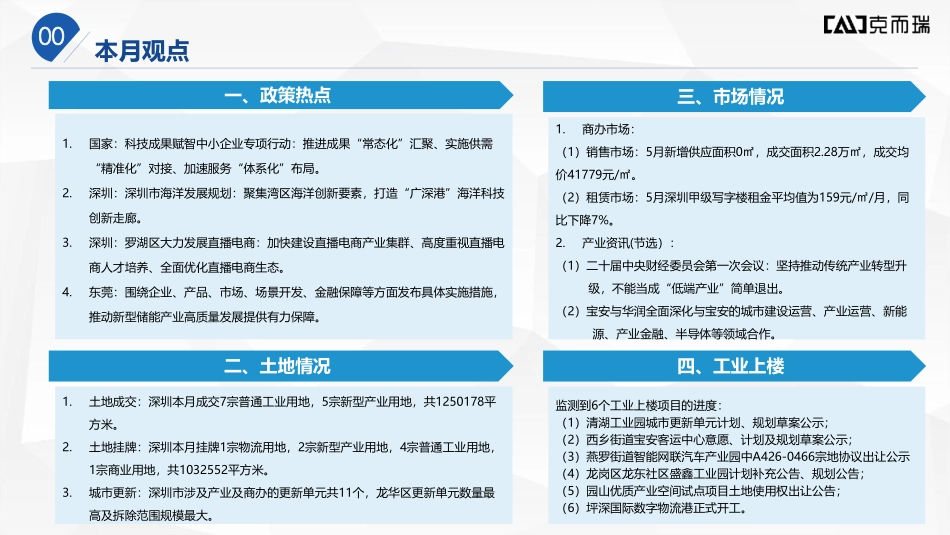 00

本月观点

克而瑞

一、政策热点

1. 国家：科技成果赋智中小企业专项行动：推进成果“常态化”汇聚、实施供需“精准化”对接、加速服务“体系化”布局。

2. 深圳：深圳市海洋发展规划：聚集湾区海洋创新要素，打造“广深港”海洋科技创新走廊。

3. 深圳：罗湖区大力发展直播电商：加快建设直播电商产业集群、高度重视直播电商人才培养、全面优化直播电商生态。

4. 东莞：围绕企业、产品、市场、场景开发、金融保障等方面发布具体实施措施，推动新型储能产业高质量发展提供有力保障。

二、土地情况

1. 土地成交：深圳本月成交7宗普通工业用地，5宗新型产业用地，共1250178平方米。

2. 土地挂牌：深圳本月挂牌1宗物流用地，2宗新型产业用地，4宗普通工业用地，1宗商业用地，共1032552平方米。

3. 城市更新：深圳市涉及产业及商办的更新单元共11个，龙华区更新单元数量最高及拆除范围规模最大。

三、市场情况

1. 商办市场：

（1）销售市场：5月新增供应面积0㎡，成交面积2.28万㎡，成交均价41779元/㎡。

（2）租赁市场：5月深圳甲级写字楼租金平均值为159元/㎡/月，同比下降7%。

2. 产业资讯(节选)：

（1）二十届中央财经委员会第一次会议：坚持推动传统产业转型升级，不能当成“低端产业”简单退出。

（2）宝安与华润全面深化与宝安的城市建设运营、产业运营、新能源、产业金融、半导体等领域合作。

四、工业上楼

监测到6个工业上楼项目的进度：
（1）清湖工业园城市更新单元计划、规划草案公示；
（2）西乡街道宝安客运中心意愿、计划及规划草案公示；
（3）燕罗街道智能网联汽车产业园中A426-0466宗地协议出让公示
（4）龙岗区龙东社区盛鑫工业园计划补充公告、规划公告；
（5）园山优质产业空间试点项目土地使用权出让公告；
（6）坪深国际数字物流港正式开工。